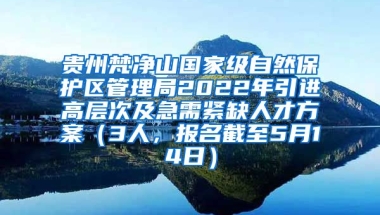 贵州梵净山国家级自然保护区管理局2022年引进高层次及急需紧缺人才方案（3人，报名截至5月14日）